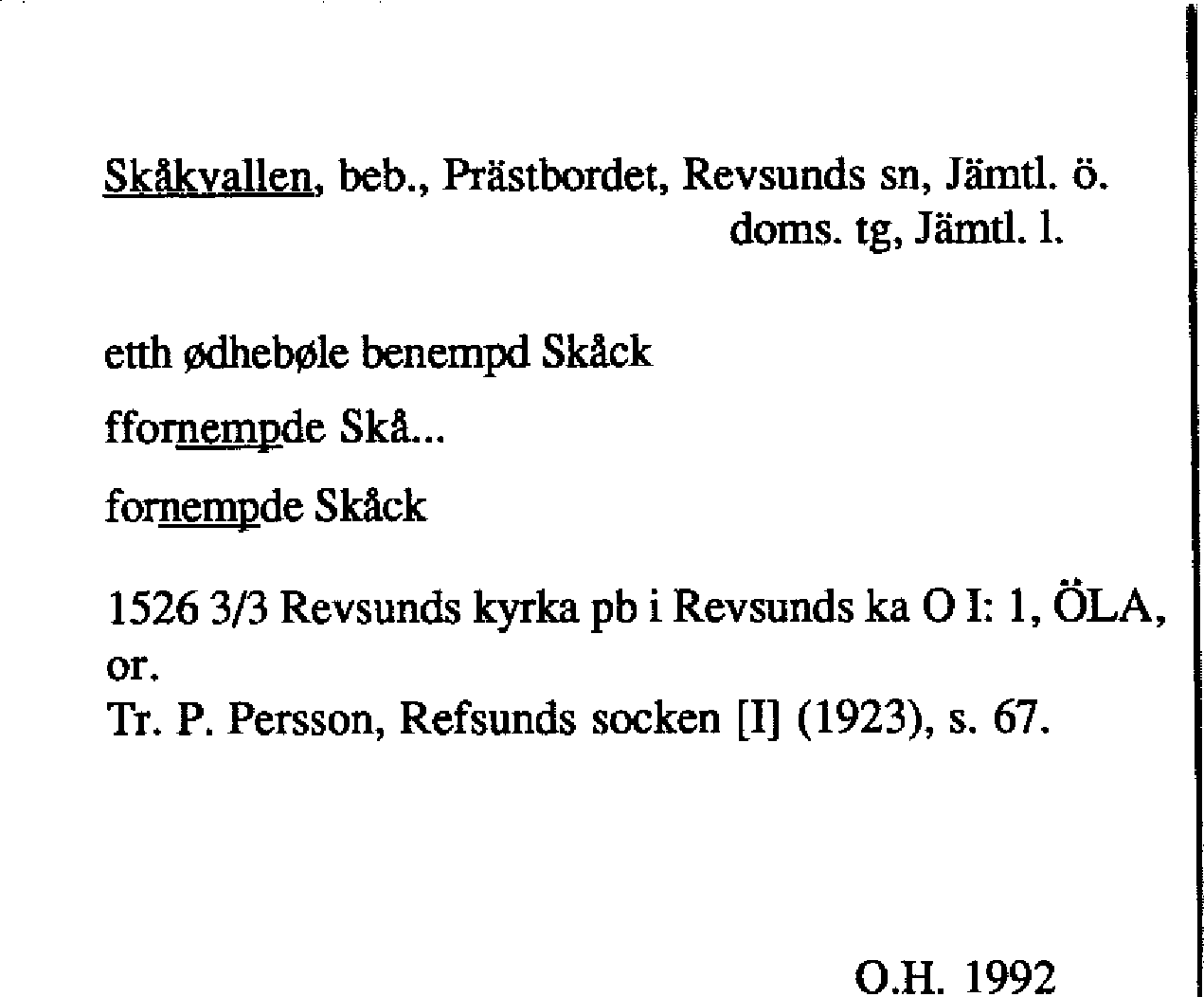 Skåkvallen, beb., Prästbordet, Revsunds sn, Jämtl. ö. doms. tg, Jämtl. l.

etth ødhebøle benempd Skåck

ffornempde Skå...

fornempde Skåck

1526 3/3 Revsunds kyrka pb i Revsunds ka O I: 1, ÖLA, or.
Tr. P. Persson, Refsunds socken [I] (1923), s. 67.

O.H. 1992